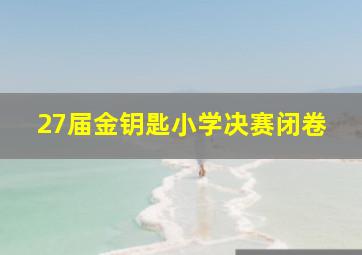 27届金钥匙小学决赛闭卷